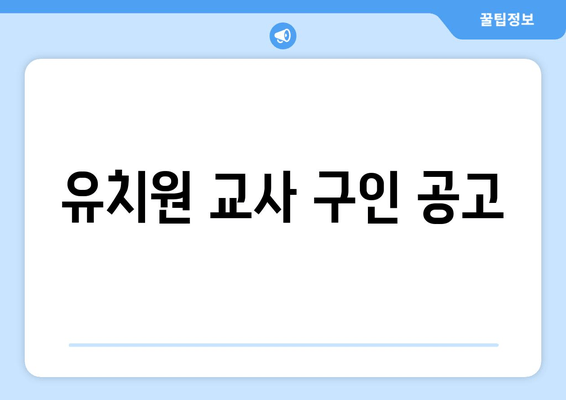 꿀팁정보

유치원 교사 구인 공고